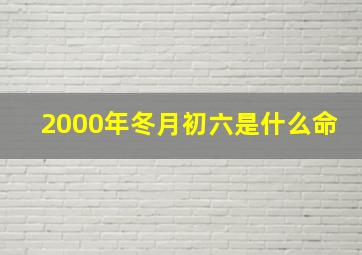 2000年冬月初六是什么命